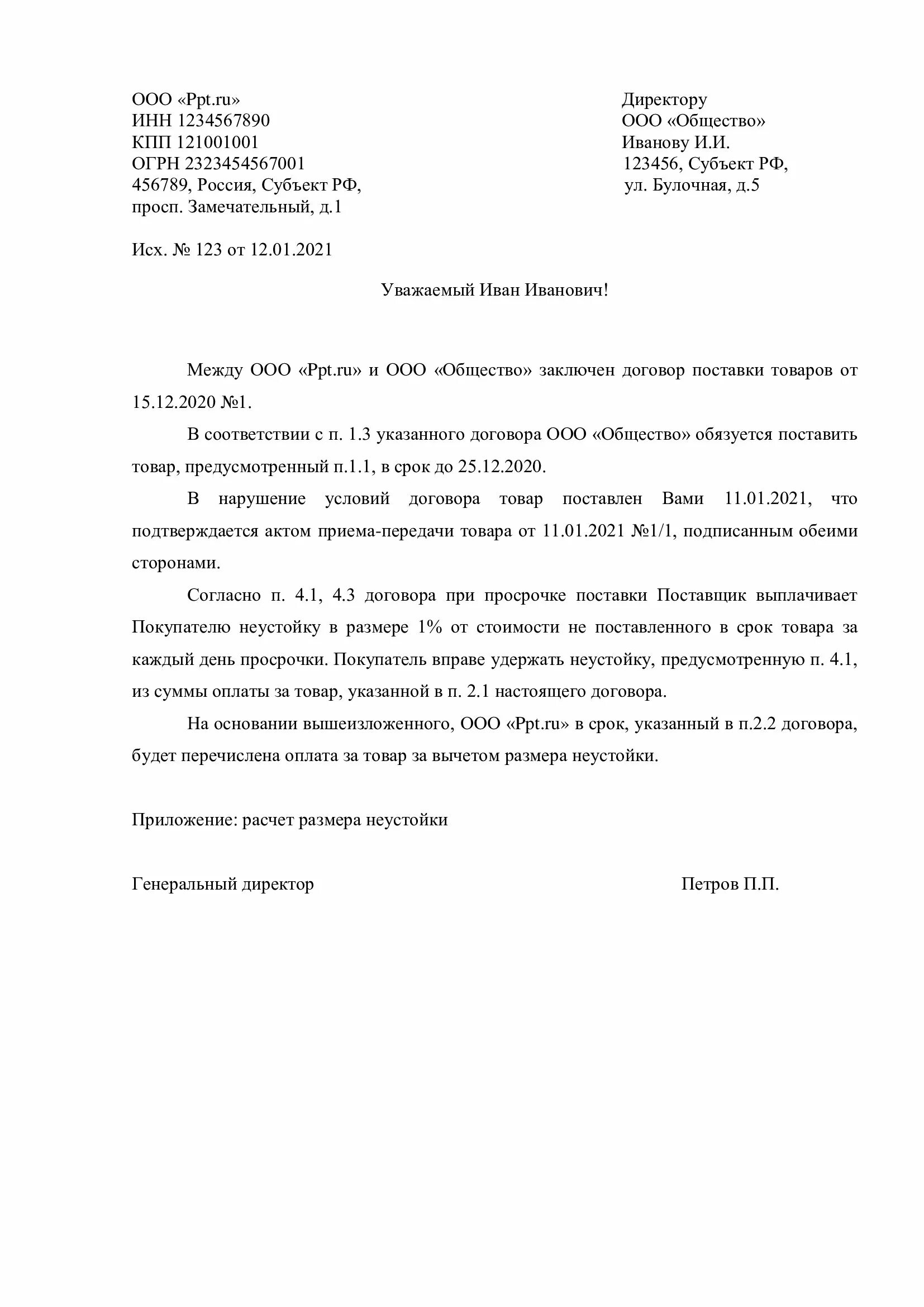 ООО «Ppt.ru»
ИНН 1234567890
КПП 121001001
ОГРН 2323454567001
456789, Россия, Субъект РФ,
просп. Замечательный, д.1

Директору
ООО «Общество»
Иванову И.И.
123456, Субъект РФ,
ул. Булочная, д.5

Исх. № 123 от 12.01.2021

Уважаемый Иван Иванович!

Между ООО «Ppt.ru» и ООО «Общество» заключен договор поставки товаров от 15.12.2020 №1.

В соответствии с п. 1.3 указанного договора ООО «Общество» обязуется поставить товар, предусмотренный п.1.1, в срок до 25.12.2020.

В нарушение условий договора товар поставлен Вами 11.01.2021, что подтверждается актом приема-передачи товара от 11.01.2021 №1/1, подписанным обеими сторонами.

Согласно п. 4.1, 4.3 договора при просрочке поставки Поставщик выплачивает Покупателю неустойку в размере 1% от стоимости не поставленного в срок товара за каждый день просрочки. Покупатель вправе удержать неустойку, предусмотренную п. 4.1, из суммы оплаты за товар, указанной в п. 2.1 настоящего договора.

На основании вышеизложенного, ООО «Ppt.ru» в срок, указанный в п.2.2 договора, будет перечислена оплата за товар за вычетом размера неустойки.

Приложение: расчет размера неустойки

Генеральный директор

Петров П.П.